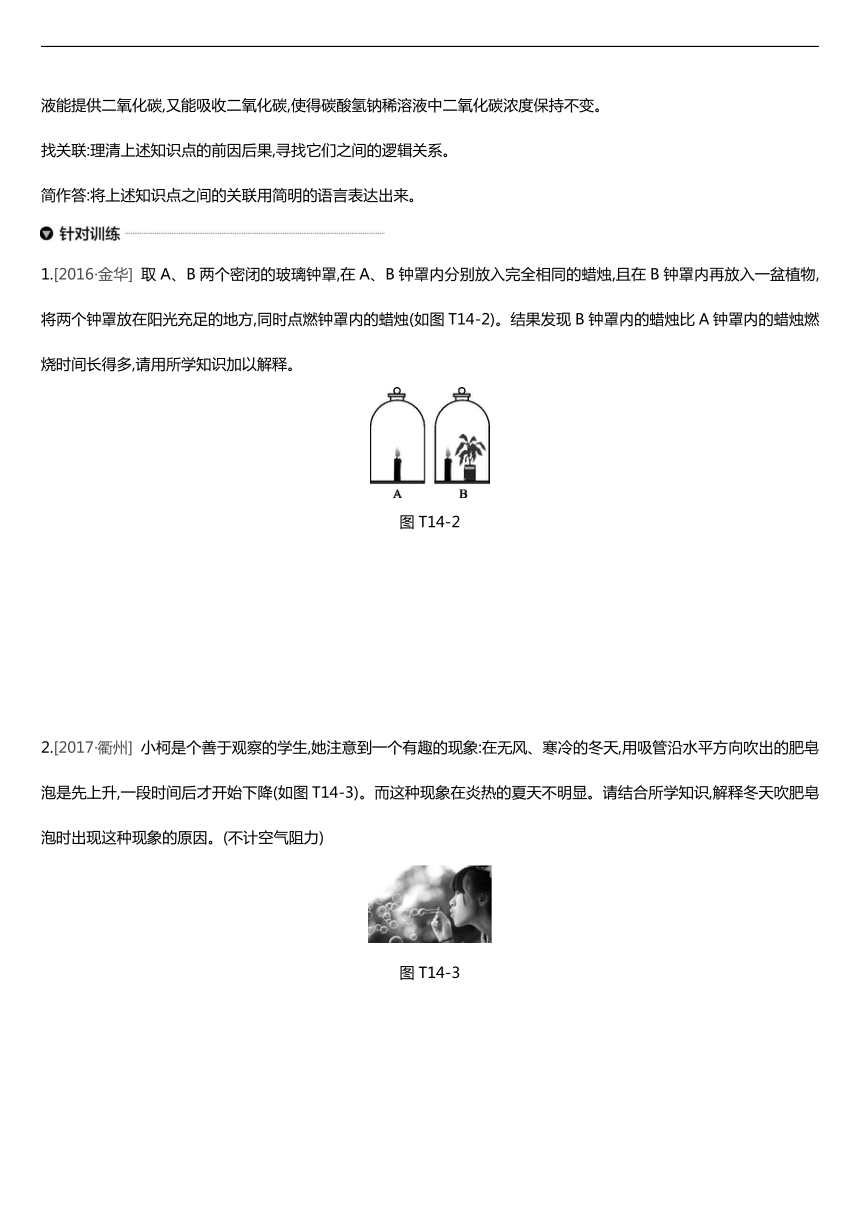 液能提供二氧化碳,又能吸收二氧化碳,使得碳酸氢钠稀溶液中二氧化碳浓度保持不变。

找关联:理清上述知识点的前因后果,寻找它们之间的逻辑关系。

简作答:将上述知识点之间的关联用简明的语言表达出来。

针对训练

1.[2016·金华] 取 A、B 两个密闭的玻璃钟罩,在 A、B 钟罩内分别放入完全相同的蜡烛,且在 B 钟罩内再放入一盆植物,将两个钟罩放在阳光充足的地方,同时点燃钟罩内的蜡烛(如图 T14-2)。结果发现 B 钟罩内的蜡烛比 A 钟罩内的蜡烛燃烧时间长得多,请用所学知识加以解释。

A B

图 T14-2

2.[2017·衢州] 小柯是个善于观察的学生,她注意到一个有趣的现象:在无风、寒冷的冬天,用吸管沿水平方向吹出的肥皂泡是先上升,一段时间后才开始下降(如图 T14-3)。而这种现象在炎热的夏天不明显。请结合所学知识,解释冬天吹肥皂泡时出现这种现象的原因。(不计空气阻力)

图 T14-3